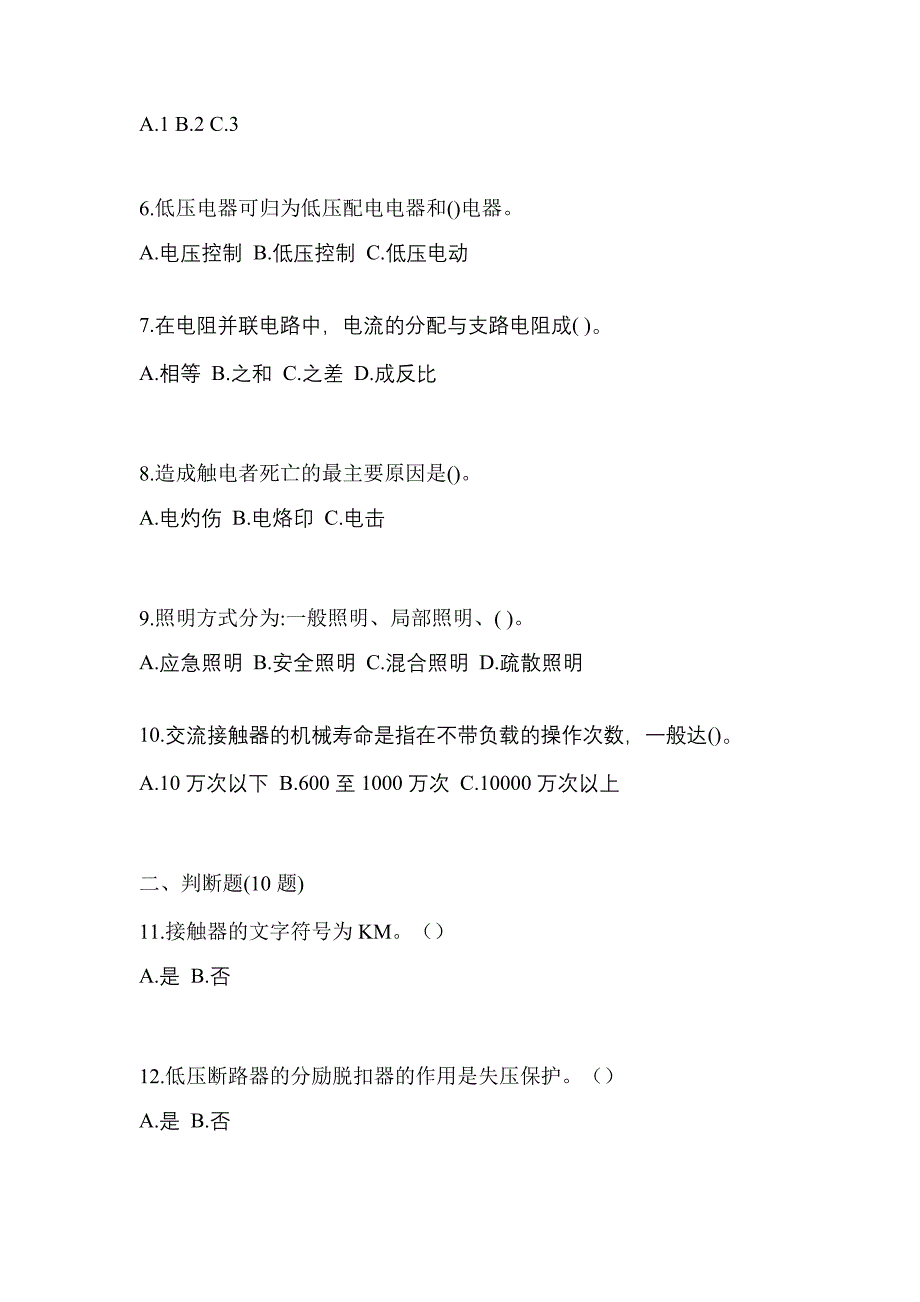 A.1 B.2 C.3

6.低压电器可归为低压配电电器和()电器。

A.电压控制 B.低压控制 C.低压电动

7.在电阻并联电路中，电流的分配与支路电阻成( )。

A.相等 B.之和 C.之差 D.成反比

8.造成触电者死亡的最主要原因是()。

A.电灼伤 B.电烙印 C.电击

9.照明方式分为:一般照明、局部照明、( )。

A.应急照明 B.安全照明 C.混合照明 D.疏散照明

10.交流接触器的机械寿命是指在不带负载的操作次数，一般达()。

A.10 万次以下 B.600 至 1000 万次 C.10000 万次以上

二、判断题(10 题)

11.接触器的文字符号为 KM。（）

A.是 B.否

12.低压断路器的分励脱扣器的作用是失压保护。（）

A.是 B.否